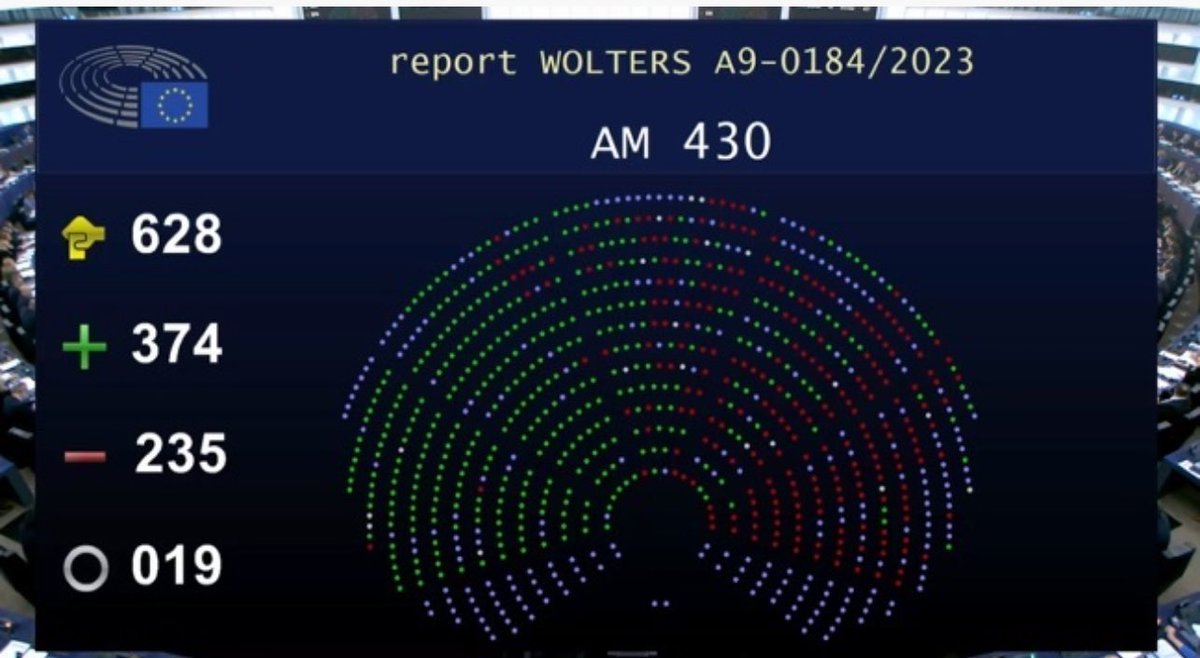 report WOLTERS A9-0184/2023

AM 430

628

+ 374

− 235

○ 019